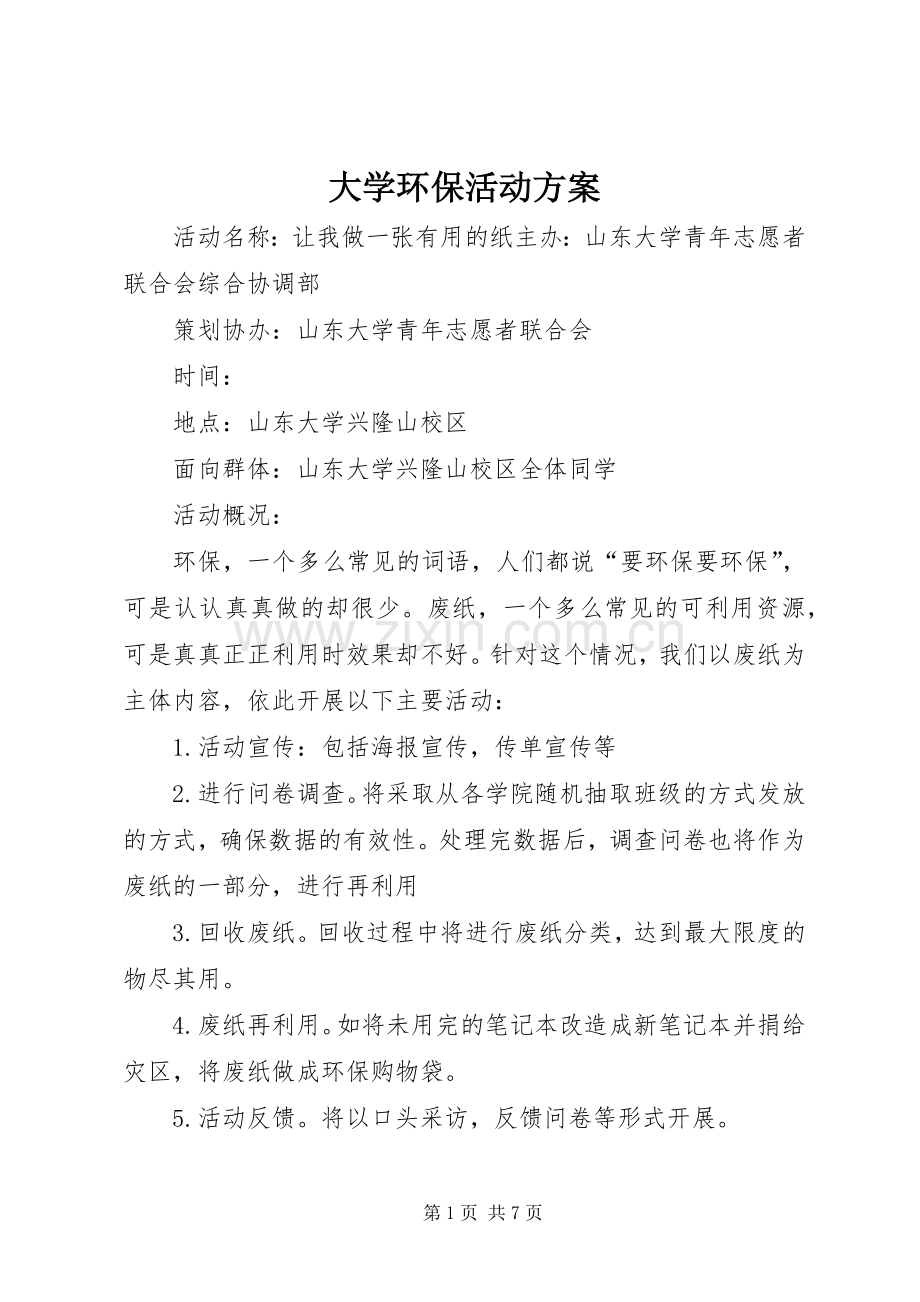 大学环保活动方案

活动名称：让我做一张有用的纸主办：山东大学青年志愿者联合会综合协调部

策划协办：山东大学青年志愿者联合会

时间：

地点：山东大学兴隆山校区

面向群体：山东大学兴隆山校区全体同学

活动概况：

环保，一个多么常见的词语，人们都说“要环保要环保”，可是认认真真做的却很少。废纸，一个多么常见的可利用资源，可是真真正正利用时效果却不好。针对这个情况，我们以废纸为主体内容，依此开展以下主要活动：

1.活动宣传：包括海报宣传，传单宣传等

2.进行问卷调查。将采取从各学院随机抽取班级的方式发放的方式，确保数据的有效性。处理完数据后，调查问卷也将作为废纸的一部分，进行再利用

3.回收废纸。回收过程中将进行废纸分类，达到最大限度的物尽其用。

4.废纸再利用。如将未用完的笔记本改造成新笔记本并捐给灾区，将废纸做成环保购物袋。

5.活动反馈。将以口头采访，反馈问卷等形式开展。

第1页 共7页

www.zixin.com.cn